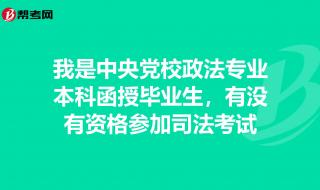 帮考网

我是中央党校政法专业本科函授毕业生，有没有资格参加司法考试